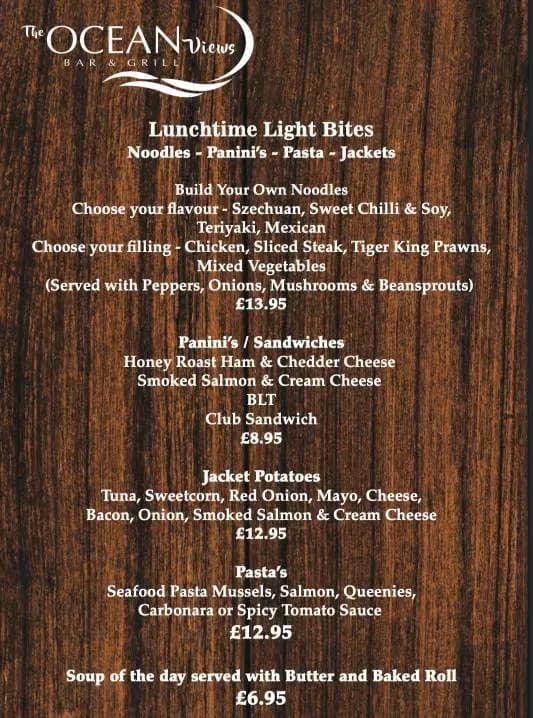 The OCEAN Views
BAR & GRILL

Lunchtime Light Bites
Noodles - Panini's - Pasta - Jackets

Build Your Own Noodles
Choose your flavour - Szechuan, Sweet Chilli & Soy, Teriyaki, Mexican
Choose your filling - Chicken, Sliced Steak, Tiger King Prawns, Mixed Vegetables
(Served with Peppers, Onions, Mushrooms & Beansprouts)
£13.95

Panini's / Sandwiches
Honey Roast Ham & Chedder Cheese
Smoked Salmon & Cream Cheese
BLT
Club Sandwich
£8.95

Jacket Potatoes
Tuna, Sweetcorn, Red Onion, Mayo, Cheese, Bacon, Onion, Smoked Salmon & Cream Cheese
£12.95

Pasta's
Seafood Pasta Mussels, Salmon, Queenies, Carbonara or Spicy Tomato Sauce
£12.95

Soup of the day served with Butter and Baked Roll
£6.95